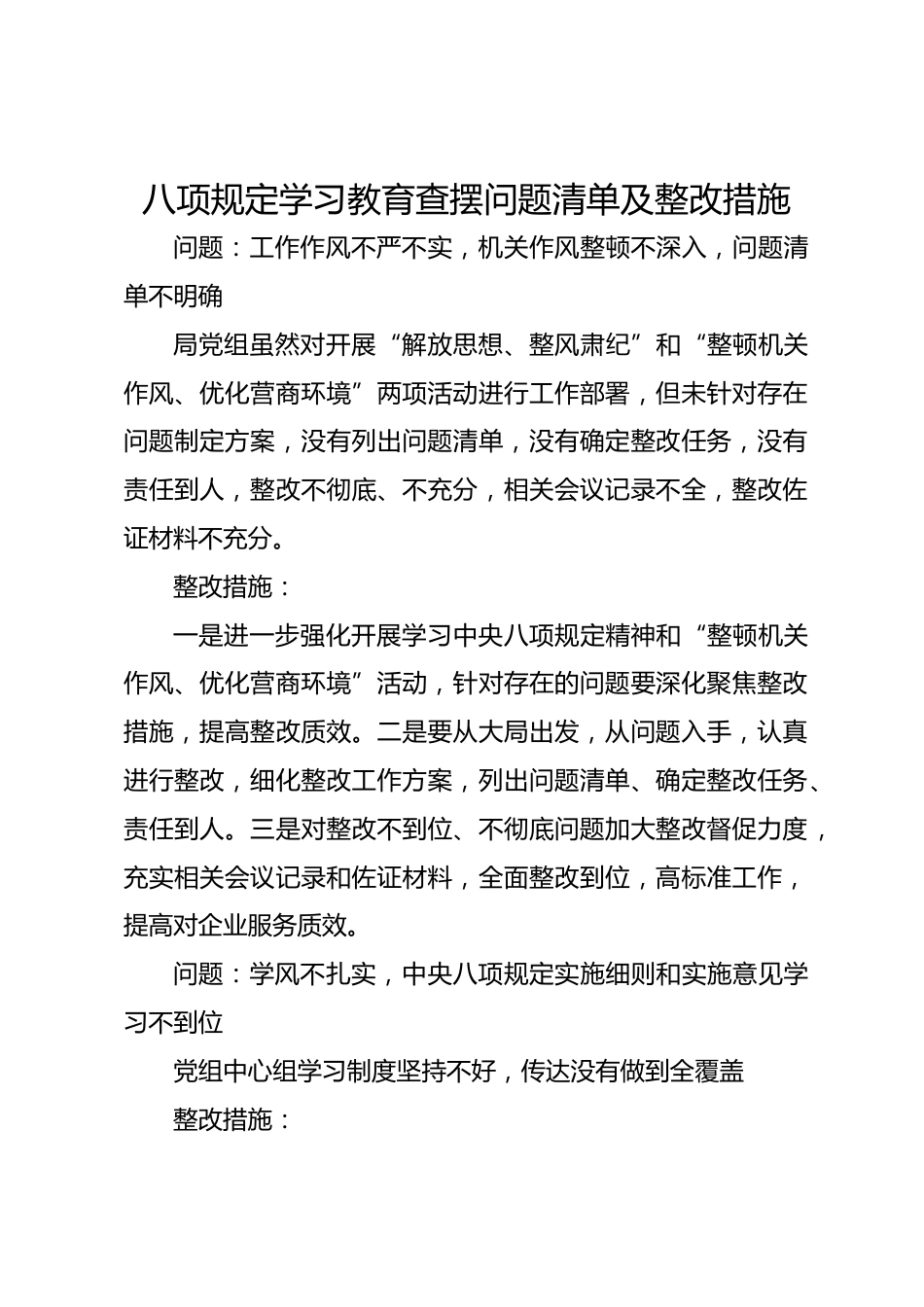 八项规定学习教育查摆问题清单及整改措施

问题：工作作风不严不实，机关作风整顿不深入，问题清单不明确

局党组虽然对开展“解放思想、整风肃纪”和“整顿机关作风、优化营商环境”两项活动进行工作部署，但未针对存在问题制定方案，没有列出问题清单，没有确定整改任务，没有责任到人，整改不彻底、不充分，相关会议记录不全，整改佐证材料不充分。

整改措施：

一是进一步强化开展学习中央八项规定精神和“整顿机关作风、优化营商环境”活动，针对存在的问题要深化聚焦整改措施，提高整改质效。二是要从大局出发，从问题入手，认真进行整改，细化整改工作方案，列出问题清单、确定整改任务、责任到人。三是对整改不到位、不彻底问题加大整改督促力度，充实相关会议记录和佐证材料，全面整改到位，高标准工作，提高对企业服务质效。

问题：学风不扎实，中央八项规定实施细则和实施意见学习不到位

党组中心组学习制度坚持不好，传达没有做到全覆盖

整改措施：